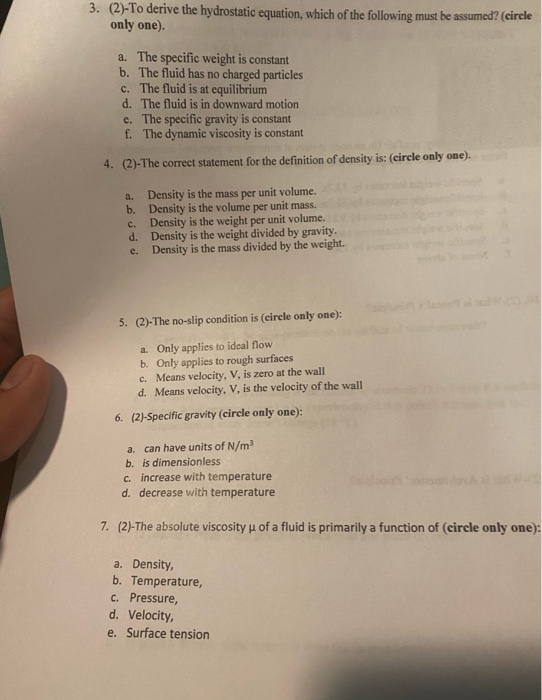 3. (2)-To derive the hydrostatic equation, which of the following must be assumed? (circle only one).

a. The specific weight is constant
b. The fluid has no charged particles
c. The fluid is at equilibrium
d. The fluid is in downward motion
e. The specific gravity is constant
f. The dynamic viscosity is constant

4. (2)-The correct statement for the definition of density is: (circle only one).

a. Density is the mass per unit volume.
b. Density is the volume per unit mass.
c. Density is the weight per unit volume.
d. Density is the weight divided by gravity.
e. Density is the mass divided by the weight.

5. (2)-The no-slip condition is (circle only one):

a. Only applies to ideal flow
b. Only applies to rough surfaces
c. Means velocity, V, is zero at the wall
d. Means velocity, V, is the velocity of the wall

6. (2)-Specific gravity (circle only one):

a. can have units of $N/m^3$
b. is dimensionless
c. increase with temperature
d. decrease with temperature

7. (2)-The absolute viscosity μ of a fluid is primarily a function of (circle only one):

a. Density,
b. Temperature,
c. Pressure,
d. Velocity,
e. Surface tension